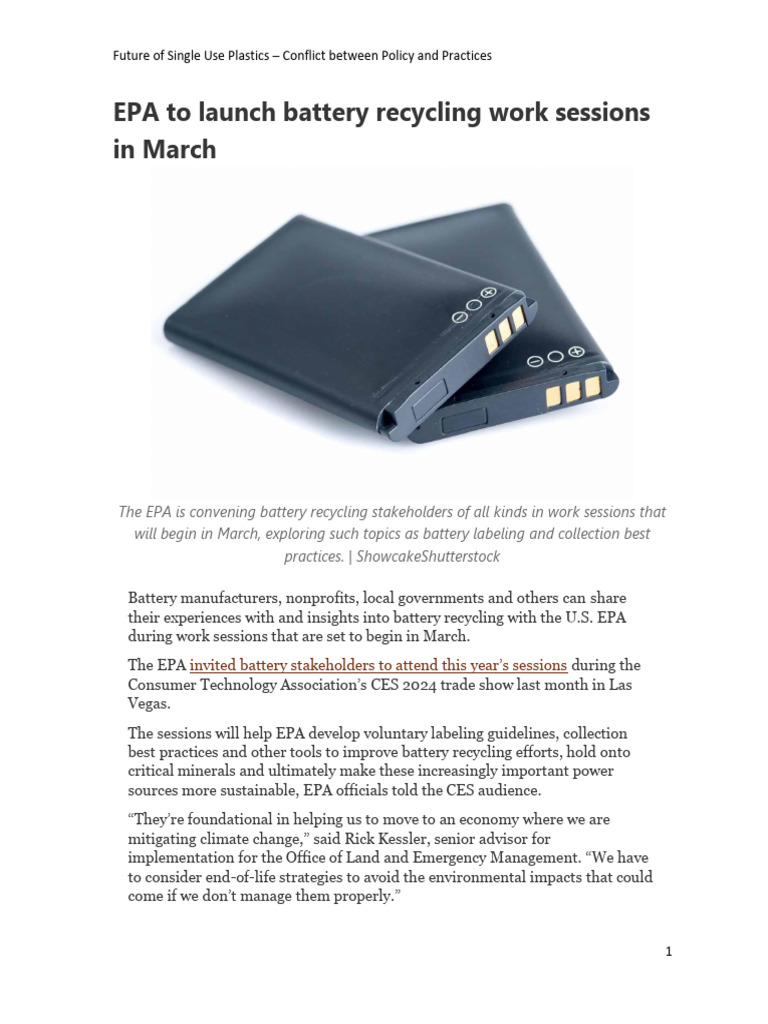 Future of Single Use Plastics – Conflict between Policy and Practices

EPA to launch battery recycling work sessions in March

The EPA is convening battery recycling stakeholders of all kinds in work sessions that will begin in March, exploring such topics as battery labeling and collection best practices. | ShowcakeShutterstock

Battery manufacturers, nonprofits, local governments and others can share their experiences with and insights into battery recycling with the U.S. EPA during work sessions that are set to begin in March.

The EPA invited battery stakeholders to attend this year's sessions during the Consumer Technology Association's CES 2024 trade show last month in Las Vegas.

The sessions will help EPA develop voluntary labeling guidelines, collection best practices and other tools to improve battery recycling efforts, hold onto critical minerals and ultimately make these increasingly important power sources more sustainable, EPA officials told the CES audience.

"They're foundational in helping us to move to an economy where we are mitigating climate change," said Rick Kessler, senior advisor for implementation for the Office of Land and Emergency Management. "We have to consider end-of-life strategies to avoid the environmental impacts that could come if we don't manage them properly."

1